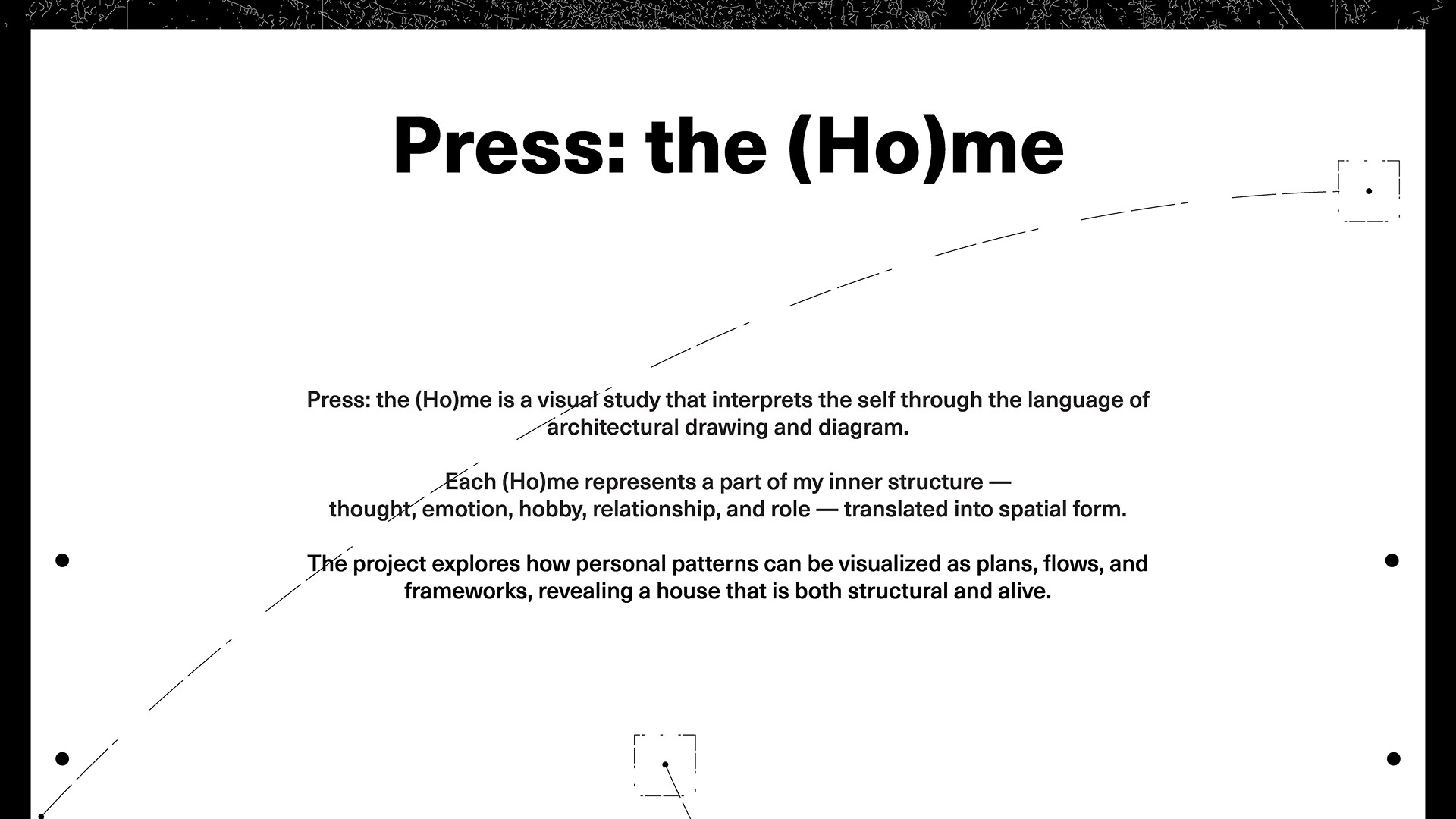 Press: the (Ho)me

Press: the (Ho)me is a visual study that interprets the self through the language of architectural drawing and diagram.

Each (Ho)me represents a part of my inner structure — thought, emotion, hobby, relationship, and role — translated into spatial form.

The project explores how personal patterns can be visualized as plans, flows, and frameworks, revealing a house that is both structural and alive.